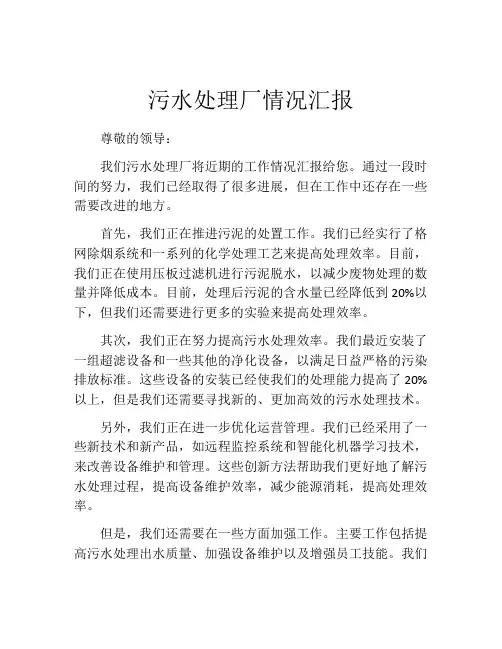 污水处理厂情况汇报

尊敬的领导：

我们污水处理厂将近期的工作情况汇报给您。通过一段时间的努力，我们已经取得了很多进展，但在工作中还存在一些需要改进的地方。

首先，我们正在推进污泥的处置工作。我们已经实行了格网除烟系统和一系列的化学处理工艺来提高处理效率。目前，我们正在使用压板过滤机进行污泥脱水，以减少废物处理的数量并降低成本。目前，处理后污泥的含水量已经降低到 20%以下，但我们还需要进行更多的实验来提高处理效率。

其次，我们正在努力提高污水处理效率。我们最近安装了一组超滤设备和一些其他的净化设备，以满足日益严格的污染排放标准。这些设备的安装已经使我们的处理能力提高了 20%以上，但是我们还需要寻找新的、更加高效的污水处理技术。

另外，我们正在进一步优化运营管理。我们已经采用了一些新技术和新产品，如远程监控系统和智能化机器学习技术，来改善设备维护和管理。这些创新方法帮助我们更好地了解污水处理过程，提高设备维护效率，减少能源消耗，提高处理效率。

但是，我们还需要在一些方面加强工作。主要工作包括提高污水处理出水质量、加强设备维护以及增强员工技能。我们